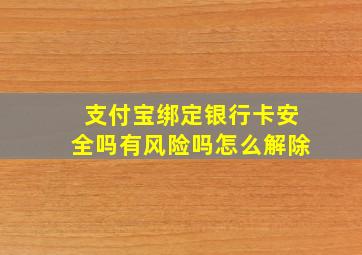 支付宝绑定银行卡安全吗有风险吗怎么解除